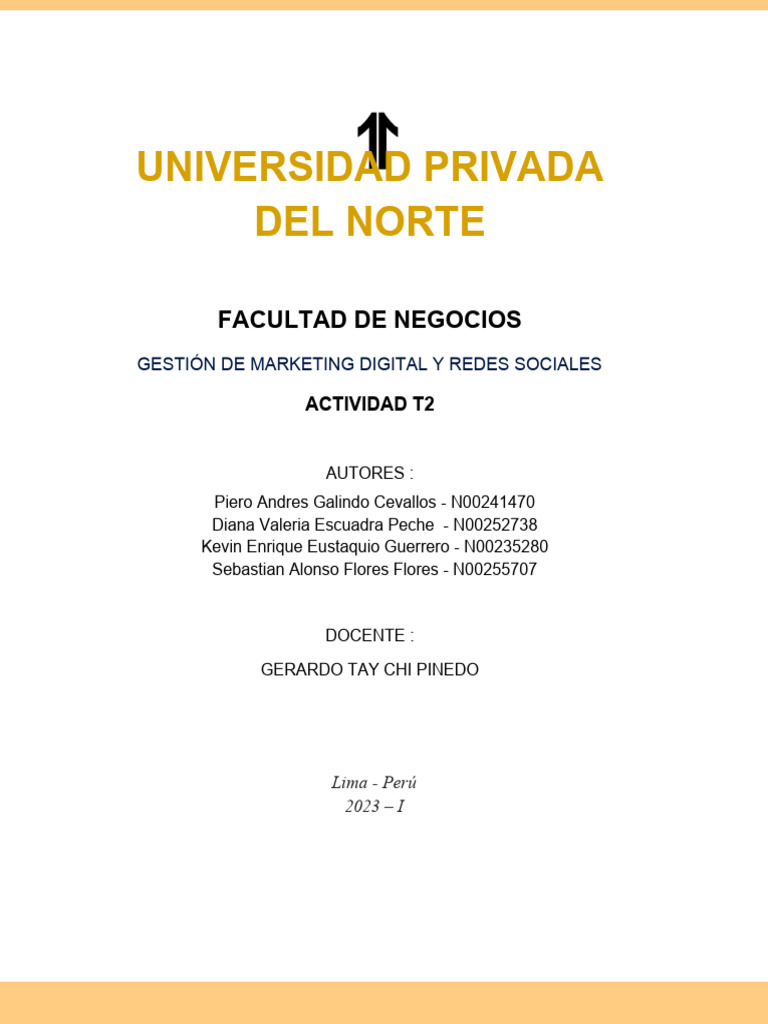 UNIVERSIDAD PRIVADA DEL NORTE

FACULTAD DE NEGOCIOS

GESTIÓN DE MARKETING DIGITAL Y REDES SOCIALES

ACTIVIDAD T2

AUTORES :

Piero Andres Galindo Cevallos - N00241470
Diana Valeria Escuadra Peche - N00252738
Kevin Enrique Eustaquio Guerrero - N00235280
Sebastian Alonso Flores Flores - N00255707

DOCENTE :

GERARDO TAY CHI PINEDO

Lima - Perú
2023 – I